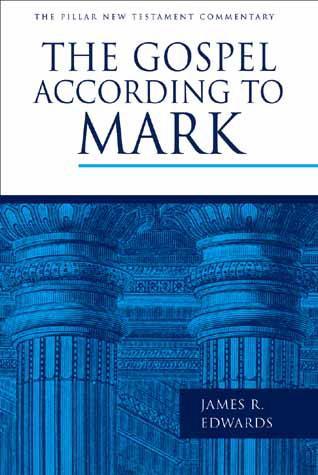 THE PILLAR NEW TESTAMENT COMMENTARY

THE GOSPEL ACCORDING TO MARK

JAMES R. EDWARDS